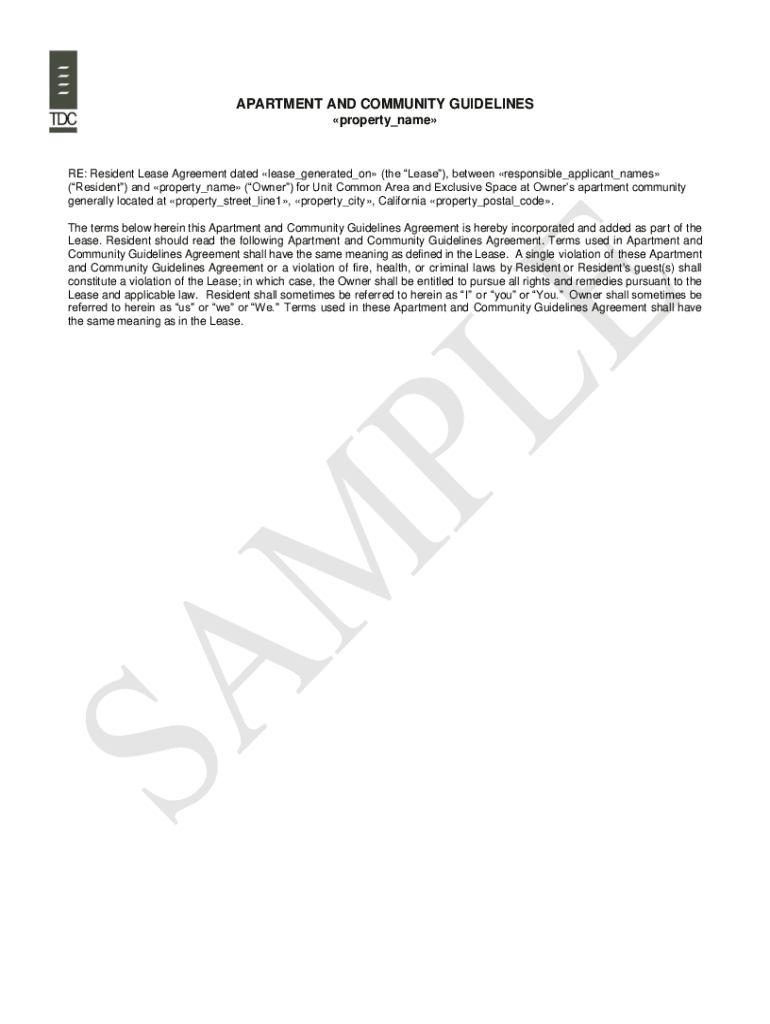 TDC

APARTMENT AND COMMUNITY GUIDELINES
«property_name»

RE: Resident Lease Agreement dated «lease_generated_on» (the "Lease"), between «responsible_applicant_names» ("Resident") and «property_name» ("Owner") for Unit Common Area and Exclusive Space at Owner's apartment community generally located at «property_street_line1», «property_city», California «property_postal_code».

The terms below herein this Apartment and Community Guidelines Agreement is hereby incorporated and added as part of the Lease. Resident should read the following Apartment and Community Guidelines Agreement. Terms used in Apartment and Community Guidelines Agreement shall have the same meaning as defined in the Lease. A single violation of these Apartment and Community Guidelines Agreement or a violation of fire, health, or criminal laws by Resident or Resident's guest(s) shall constitute a violation of the Lease; in which case, the Owner shall be entitled to pursue all rights and remedies pursuant to the Lease and applicable law. Resident shall sometimes be referred to herein as "I" or "you" or "You." Owner shall sometimes be referred to herein as "us" or "we" or "We." Terms used in these Apartment and Community Guidelines Agreement shall have the same meaning as in the Lease.

SAMPLE